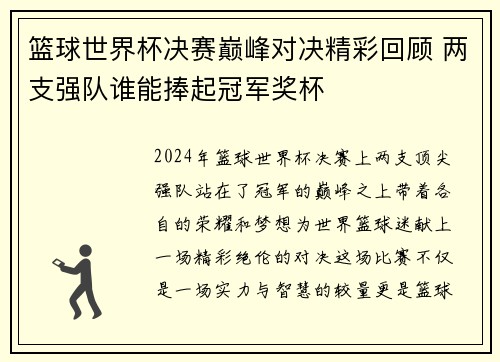 篮球世界杯决赛巅峰对决精彩回顾 两支强队谁能捧起冠军奖杯

2024年篮球世界杯决赛上两支顶尖强队站在了冠军的巅峰之上带着各自的荣耀和梦想为世界篮球迷献上一场精彩绝伦的对决这场比赛不仅是一场实力与智慧的较量更是篮球